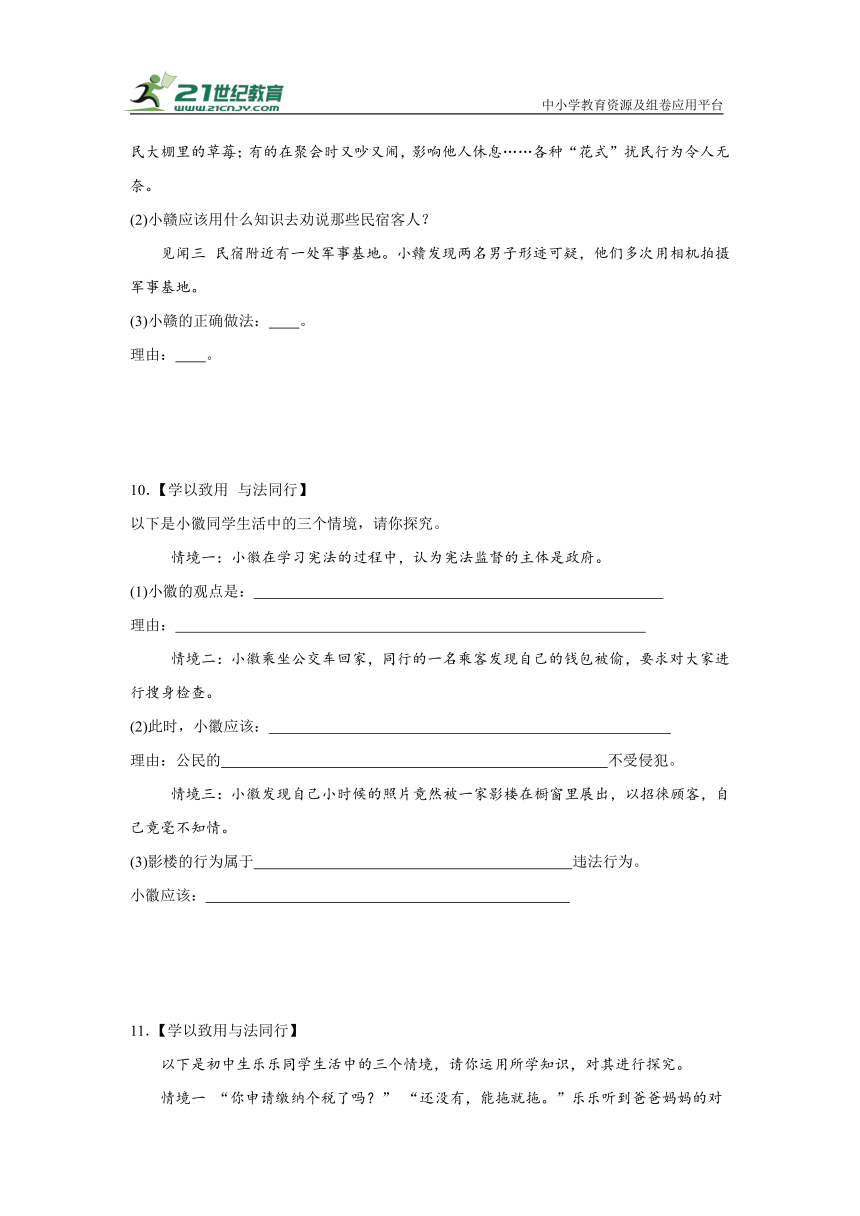 21世纪教育
www.21cnjy.com
中小学教育资源及组卷应用平台

民大棚里的草莓；有的在聚会时又吵又闹，影响他人休息……各种“花式”扰民行为令人无奈。

(2)小赣应该用什么知识去劝说那些民宿客人？

见闻三 民宿附近有一处军事基地。小赣发现两名男子形迹可疑，他们多次用相机拍摄军事基地。

(3)小赣的正确做法：____。

理由：____。

10.【学以致用 与法同行】

以下是小徽同学生活中的三个情境，请你探究。

情境一：小徽在学习宪法的过程中，认为宪法监督的主体是政府。

(1)小徽的观点是：____

理由：____

情境二：小徽乘坐公交车回家，同行的一名乘客发现自己的钱包被偷，要求对大家进行搜身检查。

(2)此时，小徽应该：____

理由：公民的____不受侵犯。

情境三：小徽发现自己小时候的照片竟然被一家影楼在橱窗里展出，以招徕顾客，自己竟毫不知情。

(3)影楼的行为属于____违法行为。

小徽应该：____

11.【学以致用与法同行】

以下是初中生乐乐同学生活中的三个情境，请你运用所学知识，对其进行探究。

情境一 “你申请缴纳个税了吗？” “还没有，能拖就拖。”乐乐听到爸爸妈妈的对